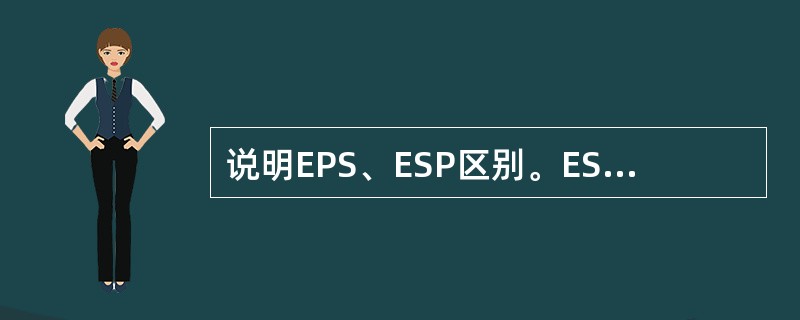 说明EPS、ESP区别。ES...